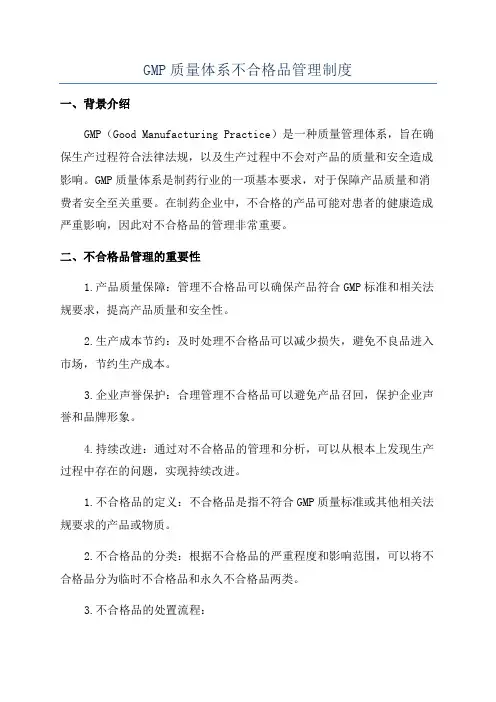 GMP 质量体系不合格品管理制度

一、背景介绍

GMP（Good Manufacturing Practice）是一种质量管理体系，旨在确保生产过程符合法律法规，以及生产过程中不会对产品的质量和安全造成影响。GMP 质量体系是制药行业的一项基本要求，对于保障产品质量和消费者安全至关重要。在制药企业中，不合格的产品可能对患者的健康造成严重影响，因此对不合格品的管理非常重要。

二、不合格品管理的重要性

1.产品质量保障：管理不合格品可以确保产品符合 GMP 标准和相关法规要求，提高产品质量和安全性。

2.生产成本节约：及时处理不合格品可以减少损失，避免不良品进入市场，节约生产成本。

3.企业声誉保护：合理管理不合格品可以避免产品召回，保护企业声誉和品牌形象。

4.持续改进：通过对不合格品的管理和分析，可以从根本上发现生产过程中存在的问题，实现持续改进。

1.不合格品的定义：不合格品是指不符合 GMP 质量标准或其他相关法规要求的产品或物质。

2.不合格品的分类：根据不合格品的严重程度和影响范围，可以将不合格品分为临时不合格品和永久不合格品两类。

3.不合格品的处置流程：